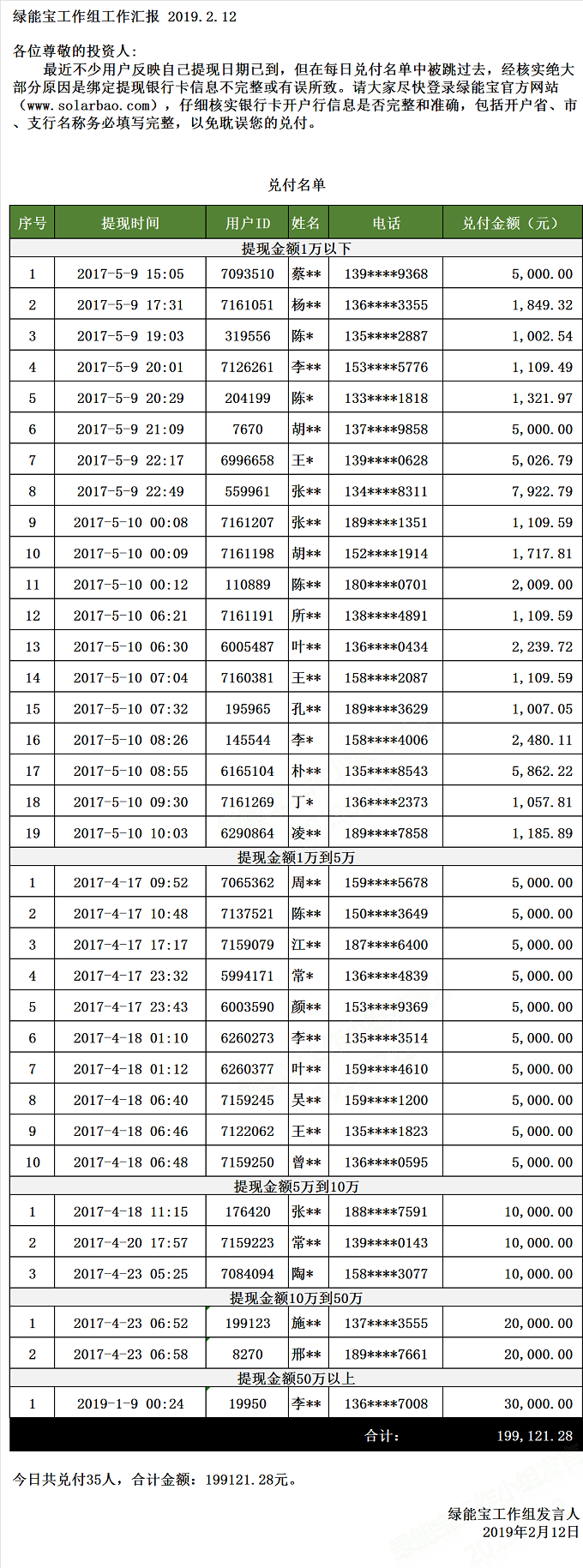 绿能宝工作组工作汇报 2019.2.12

各位尊敬的投资人：

最近不少用户反映自己提现日期已到，但在每日兑付名单中被跳过去，经核实绝大部分原因是绑定提现银行卡信息不完整或有误所致。请大家尽快登录绿能宝官方网站（www.solarbao.com），仔细核实银行卡开户行信息是否完整和准确，包括开户省、市、支行名称务必填写完整，以免耽误您的兑付。

兑付名单

| 序号 | 提现时间 | 用户ID | 姓名 | 电话 | 兑付金额（元） |
|---|---|---|---|---|---|
| 提现金额1万以下 | | | | | |
| 1 | 2017-5-9 15:05 | 7093510 | 蔡** | 139****9368 | 5,000.00 |
| 2 | 2017-5-9 17:31 | 7161051 | 杨** | 136****3355 | 1,849.32 |
| 3 | 2017-5-9 19:03 | 319556 | 陈* | 135****2887 | 1,002.54 |
| 4 | 2017-5-9 20:01 | 7126261 | 李** | 153****5776 | 1,109.49 |
| 5 | 2017-5-9 20:29 | 204199 | 陈* | 133****1818 | 1,321.97 |
| 6 | 2017-5-9 21:09 | 7670 | 胡** | 137****9858 | 5,000.00 |
| 7 | 2017-5-9 22:17 | 6996658 | 王* | 139****0628 | 5,026.79 |
| 8 | 2017-5-9 22:49 | 559961 | 张** | 134****8311 | 7,922.79 |
| 9 | 2017-5-10 00:08 | 7161207 | 张** | 189****1351 | 1,109.59 |
| 10 | 2017-5-10 00:09 | 7161198 | 胡** | 152****1914 | 1,717.81 |
| 11 | 2017-5-10 00:12 | 110889 | 陈** | 180****0701 | 2,009.00 |
| 12 | 2017-5-10 06:21 | 7161191 | 所** | 138****4891 | 1,109.59 |
| 13 | 2017-5-10 06:30 | 6005487 | 叶** | 136****0434 | 2,239.72 |
| 14 | 2017-5-10 07:04 | 7160381 | 王** | 158****2087 | 1,109.59 |
| 15 | 2017-5-10 07:32 | 195965 | 孔** | 189****3629 | 1,007.05 |
| 16 | 2017-5-10 08:26 | 145544 | 李* | 158****4006 | 2,480.11 |
| 17 | 2017-5-10 08:55 | 6165104 | 朴** | 135****8543 | 5,862.22 |
| 18 | 2017-5-10 09:30 | 7161269 | 丁* | 136****2373 | 1,057.81 |
| 19 | 2017-5-10 10:03 | 6290864 | 凌** | 189****7858 | 1,185.89 |
| 提现金额1万到5万 | | | | | |
| 1 | 2017-4-17 09:52 | 7065362 | 周** | 159****5678 | 5,000.00 |
| 2 | 2017-4-17 10:48 | 7137521 | 陈** | 150****3649 | 5,000.00 |
| 3 | 2017-4-17 17:17 | 7159079 | 江** | 187****6400 | 5,000.00 |
| 4 | 2017-4-17 23:32 | 5994171 | 常* | 136****4839 | 5,000.00 |
| 5 | 2017-4-17 23:43 | 6003590 | 颜** | 153****9369 | 5,000.00 |
| 6 | 2017-4-18 01:10 | 6260273 | 李** | 135****3514 | 5,000.00 |
| 7 | 2017-4-18 01:12 | 6260377 | 叶** | 159****4610 | 5,000.00 |
| 8 | 2017-4-18 06:40 | 7159245 | 吴** | 159****1200 | 5,000.00 |
| 9 | 2017-4-18 06:46 | 7122062 | 王** | 135****1823 | 5,000.00 |
| 10 | 2017-4-18 06:48 | 7159250 | 曾** | 136****0595 | 5,000.00 |
| 提现金额5万到10万 | | | | | |
| 1 | 2017-4-18 11:15 | 176420 | 张** | 188****7591 | 10,000.00 |
| 2 | 2017-4-20 17:57 | 7159223 | 常** | 139****0143 | 10,000.00 |
| 3 | 2017-4-23 05:25 | 7084094 | 陶* | 158****3077 | 10,000.00 |
| 提现金额10万到50万 | | | | | |
| 1 | 2017-4-23 06:52 | 199123 | 施** | 137****3555 | 20,000.00 |
| 2 | 2017-4-23 06:58 | 8270 | 邢** | 189****7661 | 20,000.00 |
| 提现金额50万以上 | | | | | |
| 1 | 2019-1-9 00:24 | 19950 | 李** | 136****7008 | 30,000.00 |
| | | | | 合计: | 199,121.28 |

今日共兑付35人，合计金额：199121.28元。

绿能宝工作组发言人
2019年2月12日